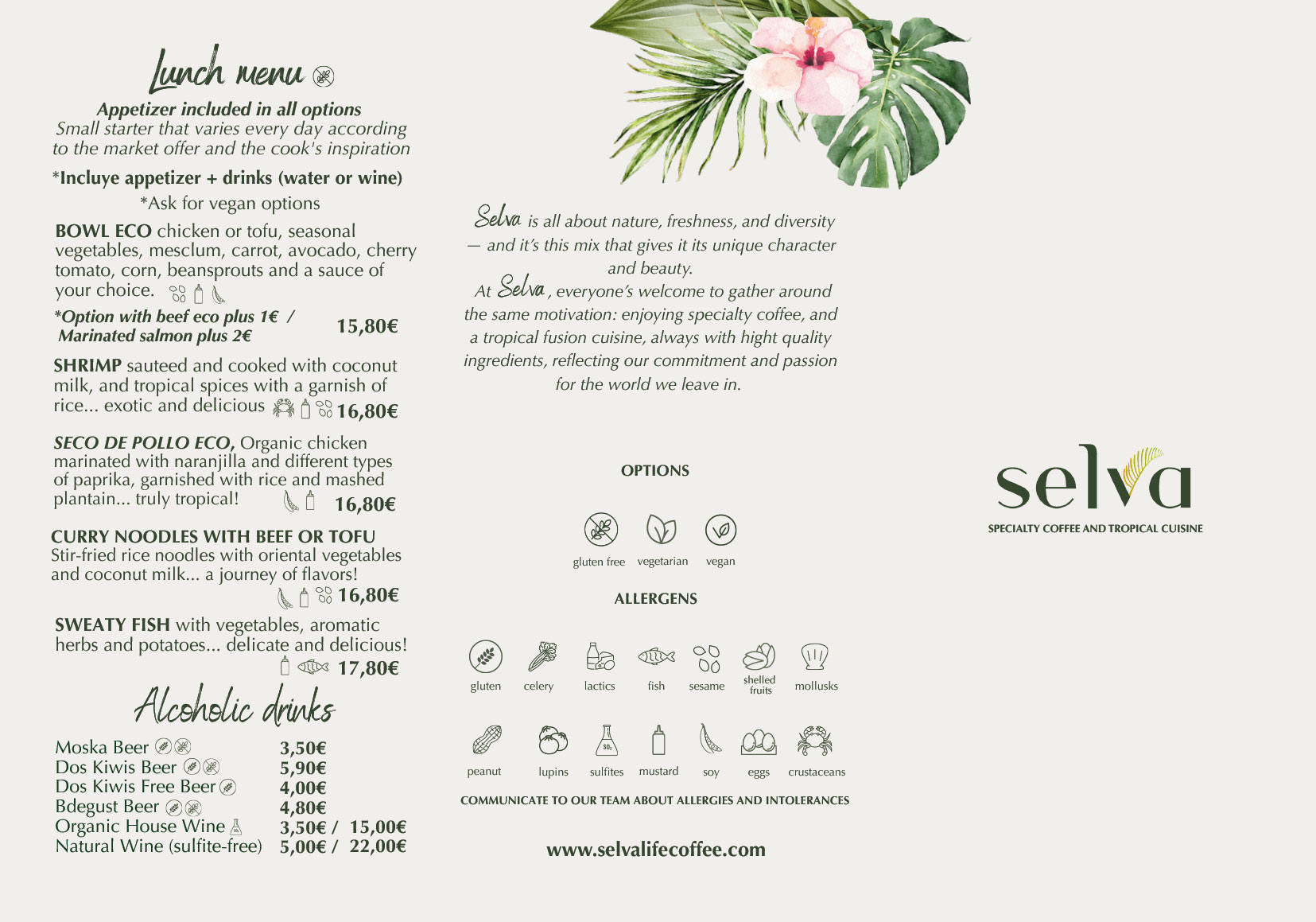 Lunch menu

Appetizer included in all options
Small starter that varies every day according to the market offer and the cook's inspiration

*Incluye appetizer + drinks (water or wine)

*Ask for vegan options

BOWL ECO chicken or tofu, seasonal vegetables, mesclum, carrot, avocado, cherry tomato, corn, beansprouts and a sauce of your choice.

*Option with beef eco plus 1€ / Marinated salmon plus 2€ 15,80€

SHRIMP sauteed and cooked with coconut milk, and tropical spices with a garnish of rice... exotic and delicious 16,80€

SECO DE POLLO ECO, Organic chicken marinated with naranjilla and different types of paprika, garnished with rice and mashed plantain... truly tropical! 16,80€

CURRY NOODLES WITH BEEF OR TOFU
Stir-fried rice noodles with oriental vegetables and coconut milk... a journey of flavors!
16,80€

SWEATY FISH with vegetables, aromatic herbs and potatoes... delicate and delicious!
17,80€

Alcoholic drinks

Moska Beer 3,50€
Dos Kiwis Beer 5,90€
Dos Kiwis Free Beer 4,00€
Bdegust Beer 4,80€
Organic House Wine 3,50€ / 15,00€
Natural Wine (sulfite-free) 5,00€ / 22,00€

Selva is all about nature, freshness, and diversity — and it's this mix that gives it its unique character and beauty.
At Selva, everyone's welcome to gather around the same motivation: enjoying specialty coffee, and a tropical fusion cuisine, always with hight quality ingredients, reflecting our commitment and passion for the world we leave in.

OPTIONS

gluten free vegetarian vegan

ALLERGENS

gluten celery lactics fish sesame shelled fruits mollusks

peanut lupins sulfites mustard soy eggs crustaceans

COMMUNICATE TO OUR TEAM ABOUT ALLERGIES AND INTOLERANCES

www.selvalifecoffee.com

selva
SPECIALTY COFFEE AND TROPICAL CUISINE